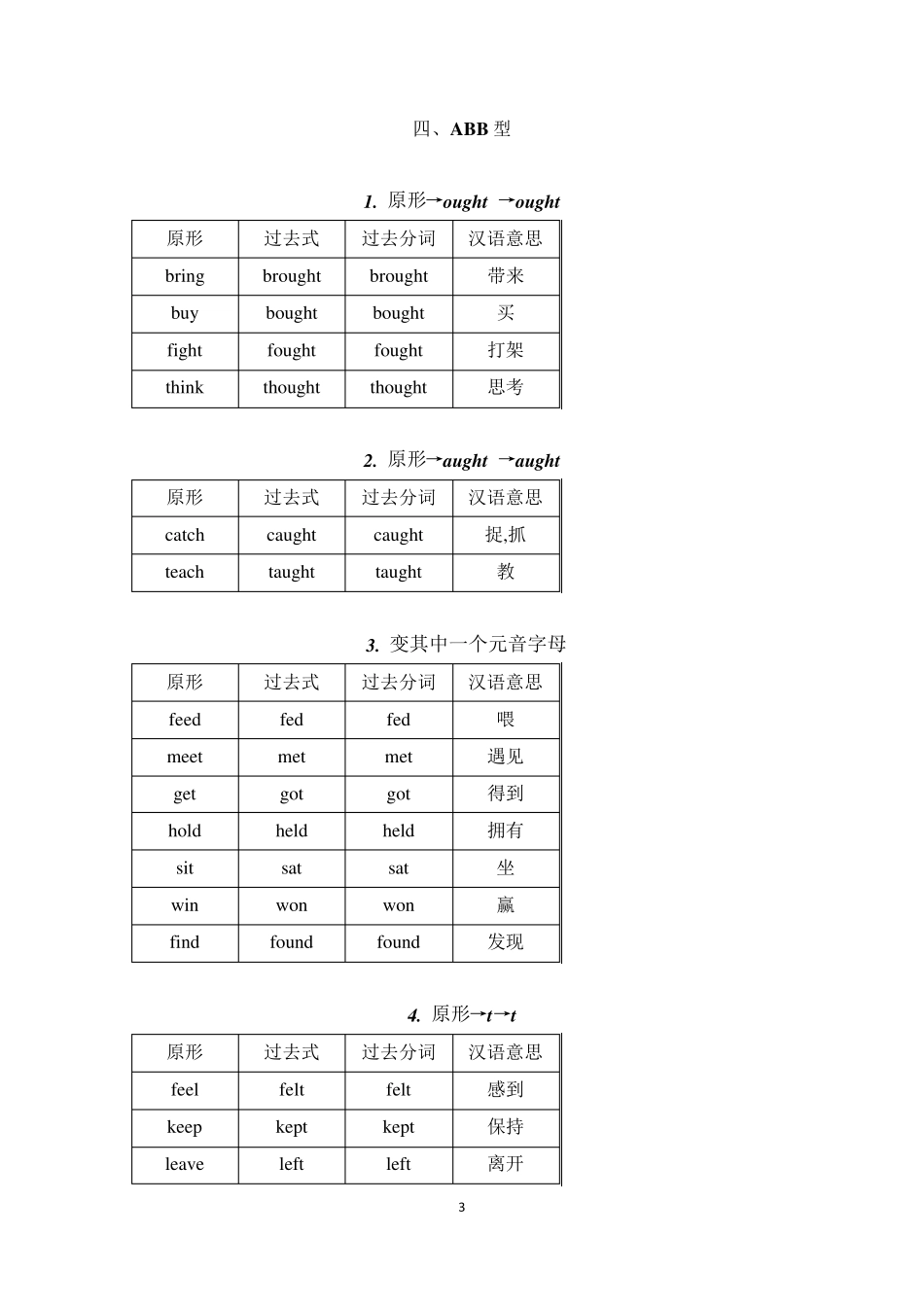 四、ABB 型

1. 原形→ought →ought

| 原形 | 过去式 | 过去分词 | 汉语意思 |
|---|---|---|---|
| bring | brought | brought | 带来 |
| buy | bought | bought | 买 |
| fight | fought | fought | 打架 |
| think | thought | thought | 思考 |

2. 原形→aught →aught

| 原形 | 过去式 | 过去分词 | 汉语意思 |
|---|---|---|---|
| catch | caught | caught | 捉,抓 |
| teach | taught | taught | 教 |

3. 变其中一个元音字母

| 原形 | 过去式 | 过去分词 | 汉语意思 |
|---|---|---|---|
| feed | fed | fed | 喂 |
| meet | met | met | 遇见 |
| get | got | got | 得到 |
| hold | held | held | 拥有 |
| sit | sat | sat | 坐 |
| win | won | won | 赢 |
| find | found | found | 发现 |

4. 原形→t→t

| 原形 | 过去式 | 过去分词 | 汉语意思 |
|---|---|---|---|
| feel | felt | felt | 感到 |
| keep | kept | kept | 保持 |
| leave | left | left | 离开 |

3